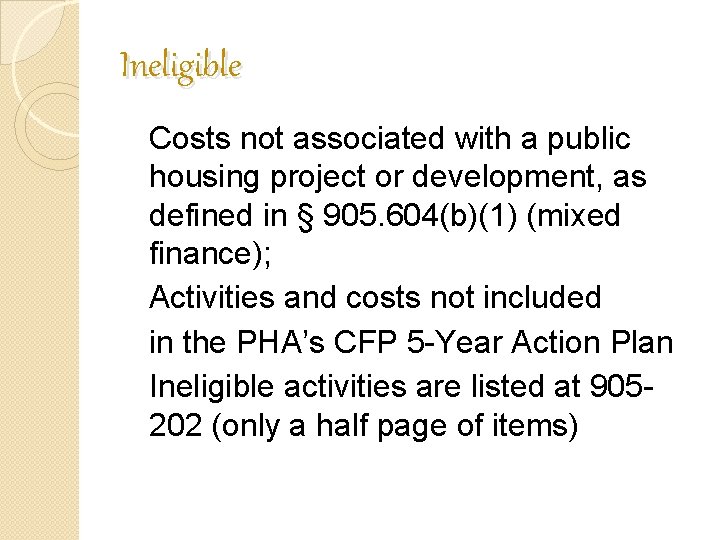 Ineligible

Costs not associated with a public housing project or development, as defined in § 905.604(b)(1) (mixed finance);

Activities and costs not included

in the PHA's CFP 5-Year Action Plan

Ineligible activities are listed at 905-202 (only a half page of items)